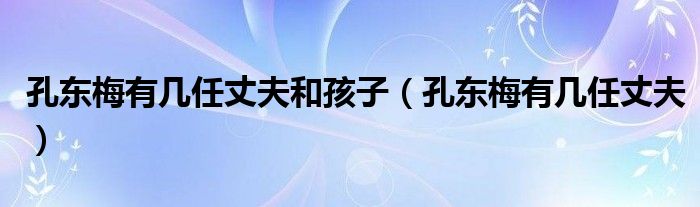 孔东梅有几任丈夫和孩子（孔东梅有几任丈夫）